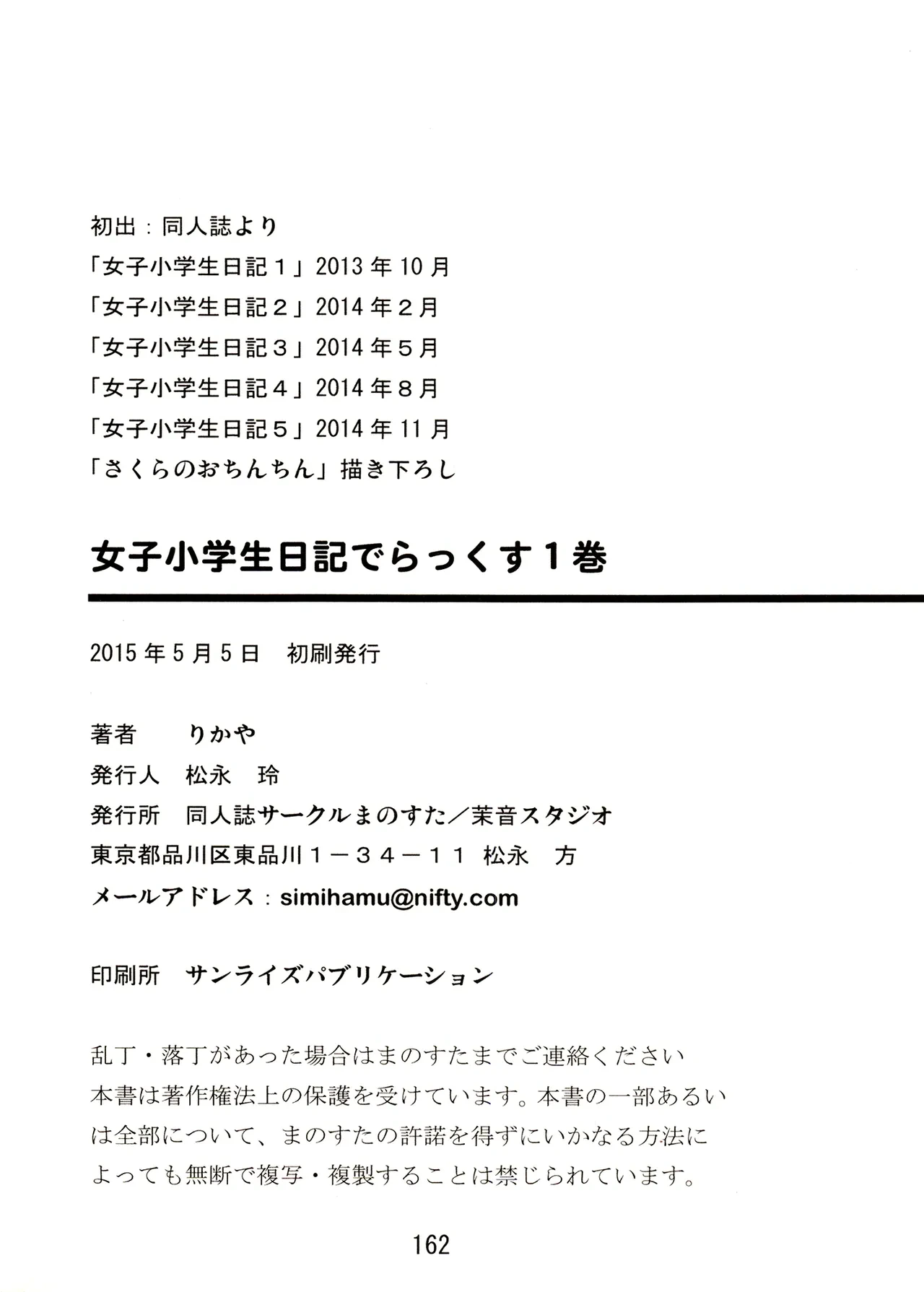 初出：同人誌より
「女子小学生日記１」2013 年 10 月
「女子小学生日記２」2014 年２月
「女子小学生日記３」2014 年５月
「女子小学生日記４」2014 年８月
「女子小学生日記５」2014 年 11 月
「さくらのおちんちん」描き下ろし

女子小学生日記でらっくす１巻

2015 年 5 月 5 日　初刷発行

著者　りかや
発行人　松永　玲
発行所　同人誌サークルまのすた／茉音スタジオ
東京都品川区東品川１－３４－１１ 松永　方
メールアドレス：simihamu@nifty.com

印刷所　サンライズパブリケーション

乱丁・落丁があった場合はまのすたまでご連絡ください
本書は著作権法上の保護を受けています。本書の一部あるいは全部について、まのすたの許諾を得ずにいかなる方法によっても無断で複写・複製することは禁じられています。

162